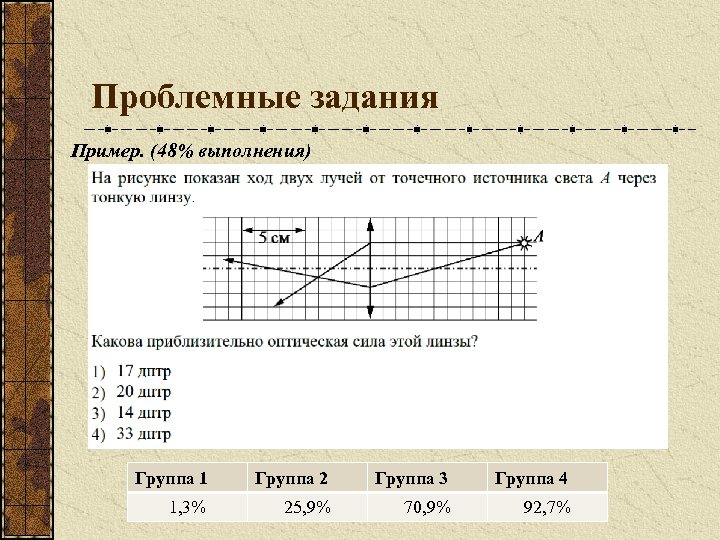 Проблемные задания

Пример. (48% выполнения)

На рисунке показан ход двух лучей от точечного источника света $A$ через тонкую линзу.

5 см

$A$

Какова приблизительно оптическая сила этой линзы?

1) 17 дптр
2) 20 дптр
3) 14 дптр
4) 33 дптр

| Группа 1 | Группа 2 | Группа 3 | Группа 4 |
|---|---|---|---|
| 1,3% | 25,9% | 70,9% | 92,7% |